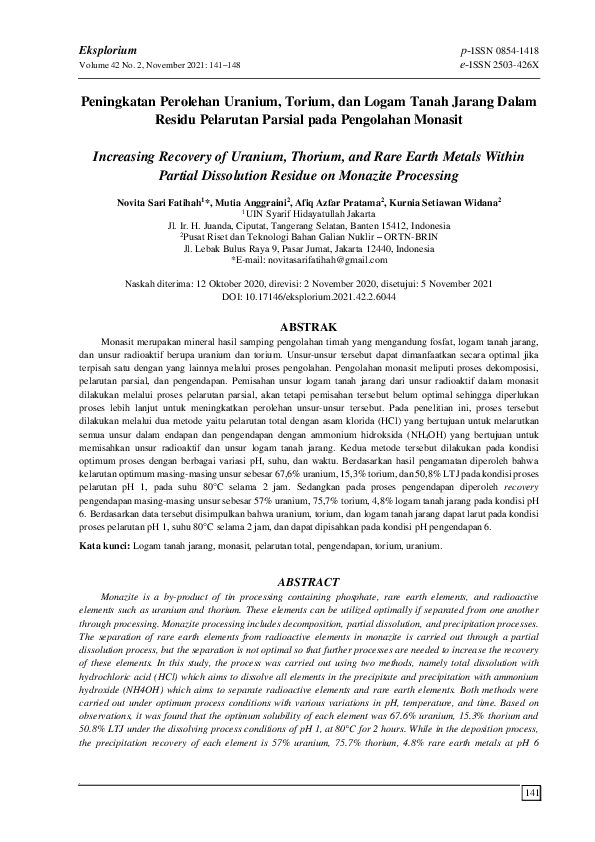 Eksplorium
Volume 42 No. 2, November 2021: 141–148

p-ISSN 0854-1418
e-ISSN 2503-426X

Peningkatan Perolehan Uranium, Torium, dan Logam Tanah Jarang Dalam Residu Pelarutan Parsial pada Pengolahan Monasit

Increasing Recovery of Uranium, Thorium, and Rare Earth Metals Within Partial Dissolution Residue on Monazite Processing

Novita Sari Fatihah$^1$*, Mutia Anggraini$^2$, Afiq Azfar Pratama$^2$, Kurnia Setiawan Widana$^2$
$^1$UIN Syarif Hidayatullah Jakarta
Jl. Ir. H. Juanda, Ciputat, Tangerang Selatan, Banten 15412, Indonesia
$^2$Pusat Riset dan Teknologi Bahan Galian Nuklir – ORTN-BRIN
Jl. Lebak Bulus Raya 9, Pasar Jumat, Jakarta 12440, Indonesia
*E-mail: novitasarifatihah@gmail.com

Naskah diterima: 12 Oktober 2020, direvisi: 2 November 2020, disetujui: 5 November 2021
DOI: 10.17146/eksplorium.2021.42.2.6044

ABSTRAK

Monasit merupakan mineral hasil samping pengolahan timah yang mengandung fosfat, logam tanah jarang, dan unsur radioaktif berupa uranium dan torium. Unsur-unsur tersebut dapat dimanfaatkan secara optimal jika terpisah satu dengan yang lainnya melalui proses pengolahan. Pengolahan monasit meliputi proses dekomposisi, pelarutan parsial, dan pengendapan. Pemisahan unsur logam tanah jarang dari unsur radioaktif dalam monasit dilakukan melalui proses pelarutan parsial, akan tetapi pemisahan tersebut belum optimal sehingga diperlukan proses lebih lanjut untuk meningkatkan perolehan unsur-unsur tersebut. Pada penelitian ini, proses tersebut dilakukan melalui dua metode yaitu pelarutan total dengan asam klorida (HCl) yang bertujuan untuk melarutkan semua unsur dalam endapan dan pengendapan dengan ammonium hidroksida ($NH_4OH$) yang bertujuan untuk memisahkan unsur radioaktif dan unsur logam tanah jarang. Kedua metode tersebut dilakukan pada kondisi optimum proses dengan berbagai variasi pH, suhu, dan waktu. Berdasarkan hasil pengamatan diperoleh bahwa kelarutan optimum masing-masing unsur sebesar 67,6% uranium, 15,3% torium, dan 50,8% LTJ pada kondisi proses pelarutan pH 1, pada suhu 80°C selama 2 jam. Sedangkan pada proses pengendapan diperoleh recovery pengendapan masing-masing unsur sebesar 57% uranium, 75,7% torium, 4,8% logam tanah jarang pada kondisi pH 6. Berdasarkan data tersebut disimpulkan bahwa uranium, torium, dan logam tanah jarang dapat larut pada kondisi proses pelarutan pH 1, suhu 80°C selama 2 jam, dan dapat dipisahkan pada kondisi pH pengendapan 6.

Kata kunci: Logam tanah jarang, monasit, pelarutan total, pengendapan, torium, uranium.

ABSTRACT

Monazite is a by-product of tin processing containing phosphate, rare earth elements, and radioactive elements such as uranium and thorium. These elements can be utilized optimally if separated from one another through processing. Monazite processing includes decomposition, partial dissolution, and precipitation processes. The separation of rare earth elements from radioactive elements in monazite is carried out through a partial dissolution process, but the separation is not optimal so that further processes are needed to increase the recovery of these elements. In this study, the process was carried out using two methods, namely total dissolution with hydrochloric acid (HCl) which aims to dissolve all elements in the precipitate and precipitation with ammonium hydroxide (NH4OH) which aims to separate radioactive elements and rare earth elements. Both methods were carried out under optimum process conditions with various variations in pH, temperature, and time. Based on observations, it was found that the optimum solubility of each element was 67.6% uranium, 15.3% thorium and 50.8% LTJ under the dissolving process conditions of pH 1, at 80°C for 2 hours. While in the deposition process, the precipitation recovery of each element is 57% uranium, 75.7% thorium, 4.8% rare earth metals at pH 6

141